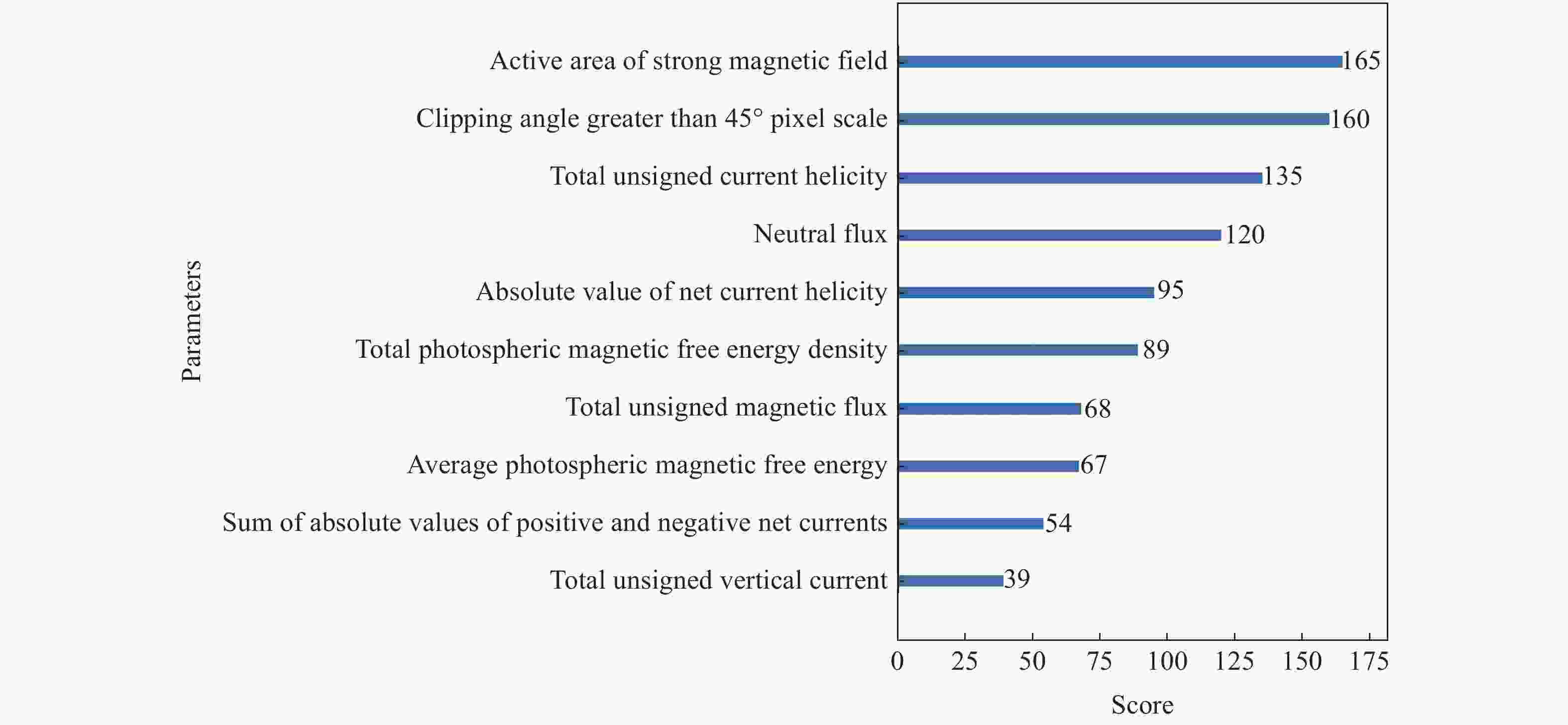 Parameters

Active area of strong magnetic field 165
Clipping angle greater than 45° pixel scale 160
Total unsigned current helicity 135
Neutral flux 120
Absolute value of net current helicity 95
Total photospheric magnetic free energy density 89
Total unsigned magnetic flux 68
Average photospheric magnetic free energy 67
Sum of absolute values of positive and negative net currents 54
Total unsigned vertical current 39

0 25 50 75 100 125 150 175

Score